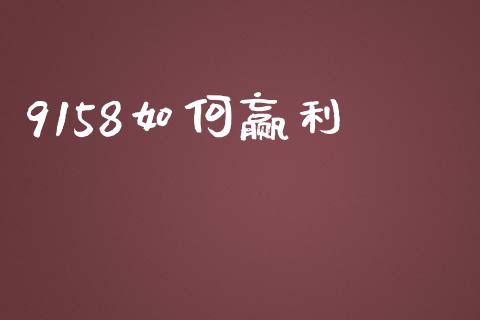 9158如何赢利